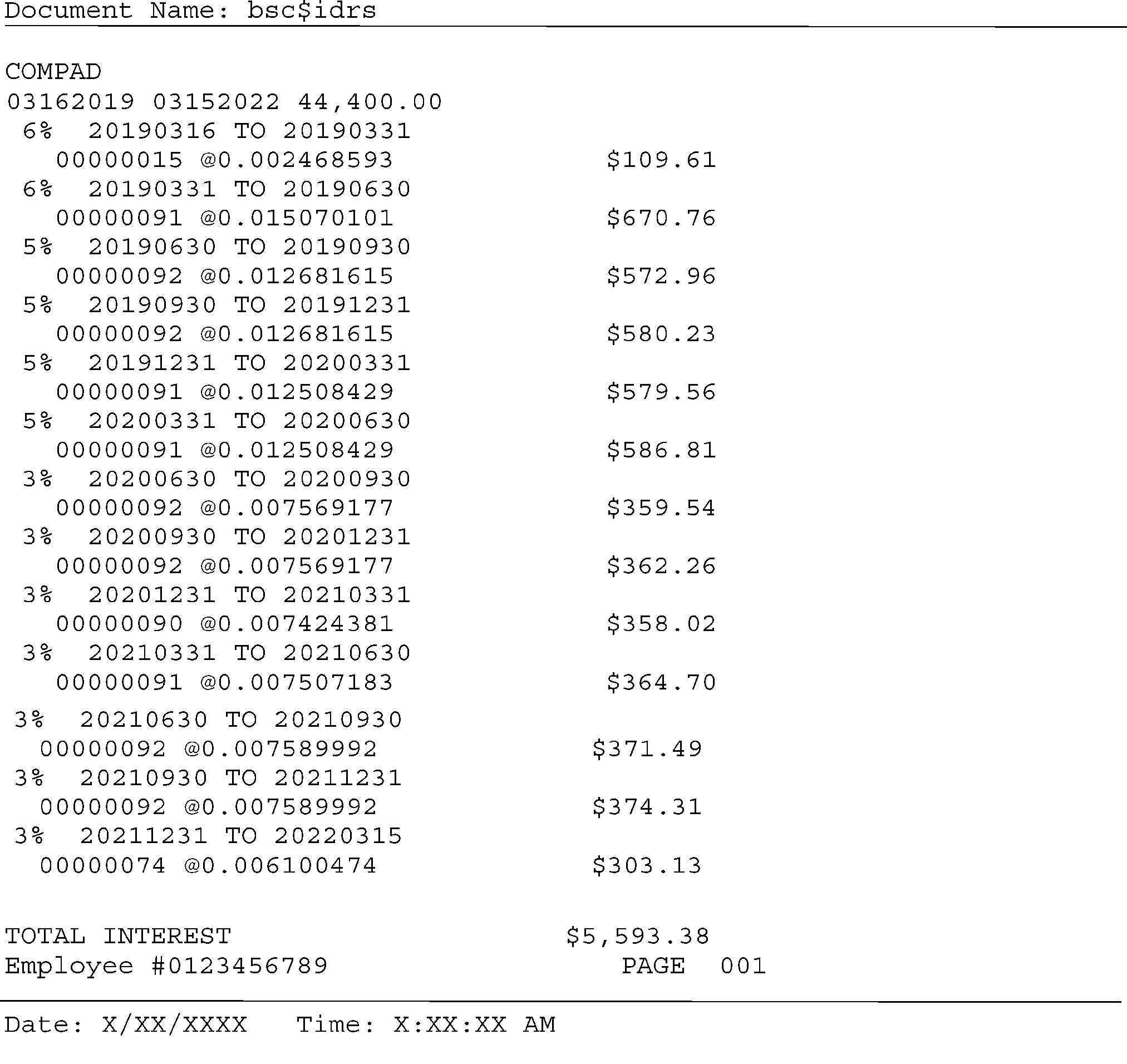 Document Name: bsc$idrs

COMPAD
03162019 03152022 44,400.00
6% 20190316 TO 20190331
00000015 @0.002468593 $109.61
6% 20190331 TO 20190630
00000091 @0.015070101 $670.76
5% 20190630 TO 20190930
00000092 @0.012681615 $572.96
5% 20190930 TO 20191231
00000092 @0.012681615 $580.23
5% 20191231 TO 20200331
00000091 @0.012508429 $579.56
5% 20200331 TO 20200630
00000091 @0.012508429 $586.81
3% 20200630 TO 20200930
00000092 @0.007569177 $359.54
3% 20200930 TO 20201231
00000092 @0.007569177 $362.26
3% 20201231 TO 20210331
00000090 @0.007424381 $358.02
3% 20210331 TO 20210630
00000091 @0.007507183 $364.70
3% 20210630 TO 20210930
00000092 @0.007589992 $371.49
3% 20210930 TO 20211231
00000092 @0.007589992 $374.31
3% 20211231 TO 20220315
00000074 @0.006100474 $303.13

TOTAL INTEREST $5,593.38
Employee #0123456789 PAGE 001

Date: X/XX/XXXX Time: X:XX:XX AM